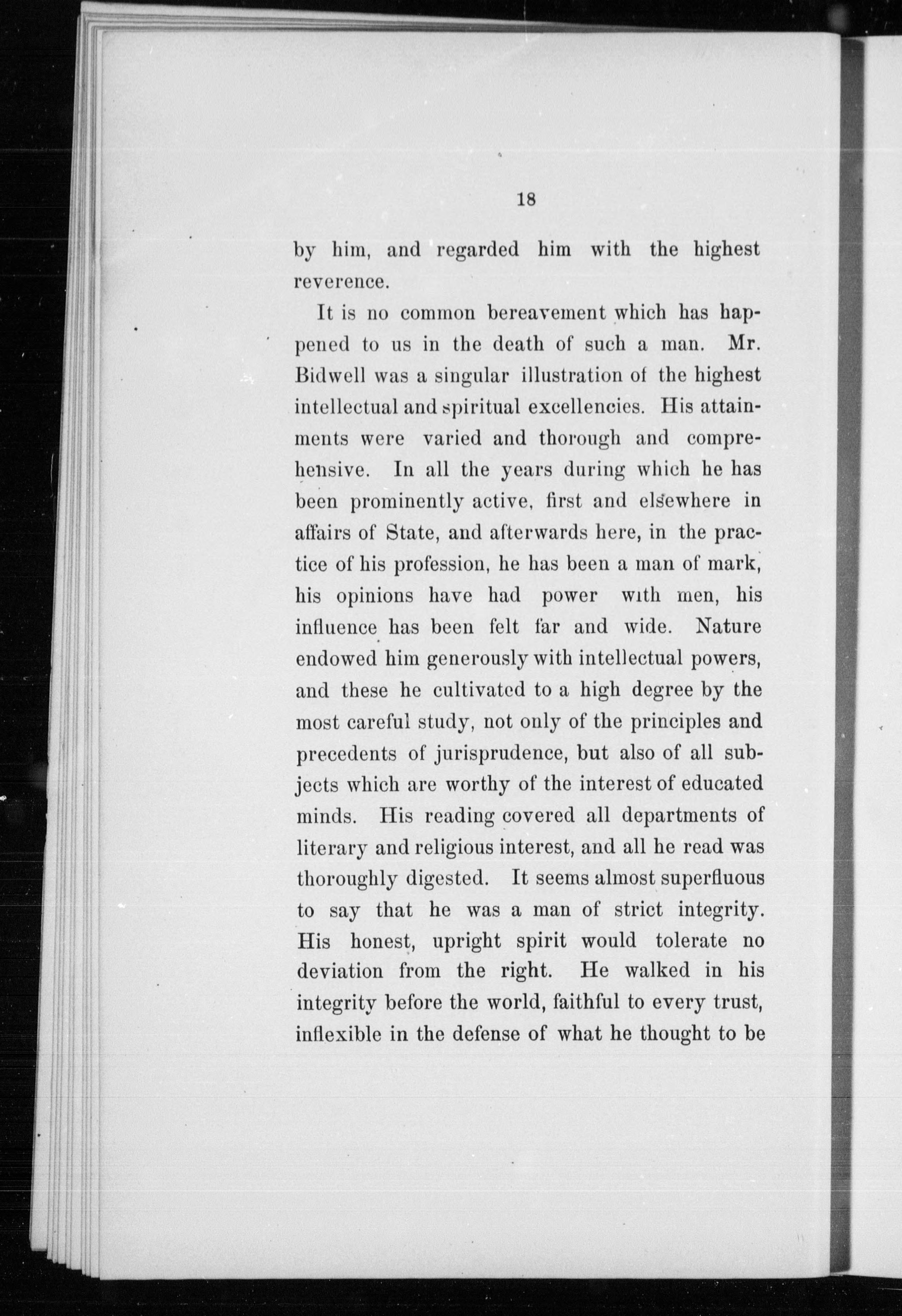 18

by him, and regarded him with the highest reverence.

It is no common bereavement which has happened to us in the death of such a man. Mr. Bidwell was a singular illustration of the highest intellectual and spiritual excellencies. His attainments were varied and thorough and comprehensive. In all the years during which he has been prominently active, first and elsewhere in affairs of State, and afterwards here, in the practice of his profession, he has been a man of mark, his opinions have had power with men, his influence has been felt far and wide. Nature endowed him generously with intellectual powers, and these he cultivated to a high degree by the most careful study, not only of the principles and precedents of jurisprudence, but also of all subjects which are worthy of the interest of educated minds. His reading covered all departments of literary and religious interest, and all he read was thoroughly digested. It seems almost superfluous to say that he was a man of strict integrity. His honest, upright spirit would tolerate no deviation from the right. He walked in his integrity before the world, faithful to every trust, inflexible in the defense of what he thought to be